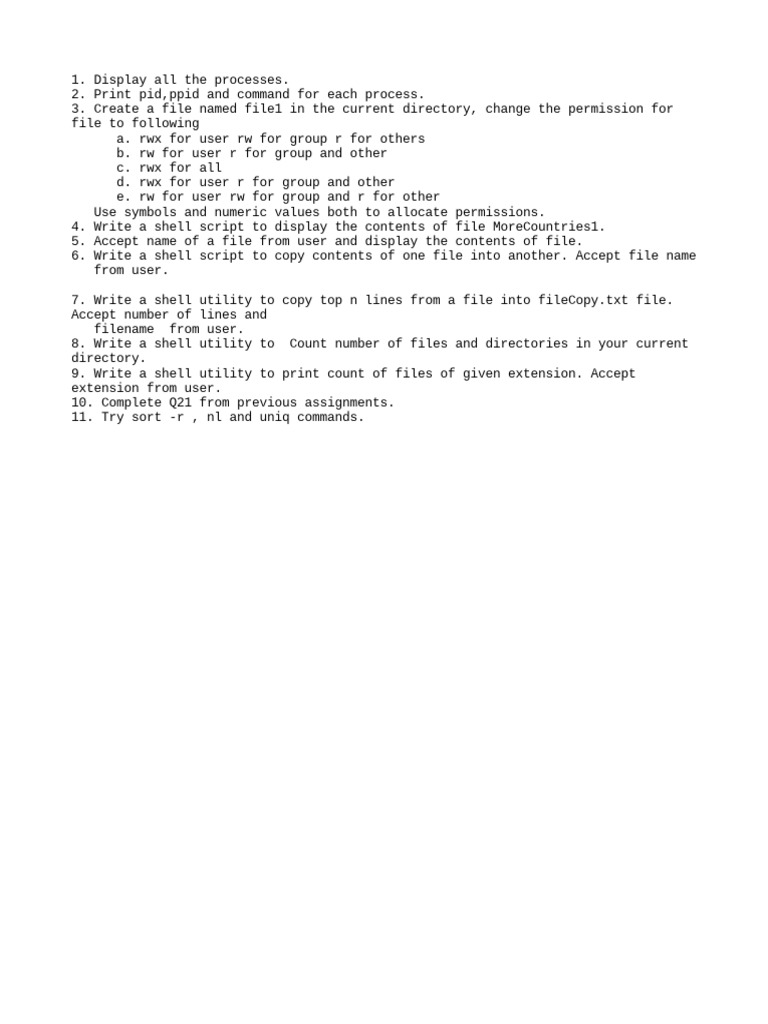 1. Display all the processes.
2. Print pid,ppid and command for each process.
3. Create a file named file1 in the current directory, change the permission for file to following
a. rwx for user rw for group r for others
b. rw for user r for group and other
c. rwx for all
d. rwx for user r for group and other
e. rw for user rw for group and r for other
Use symbols and numeric values both to allocate permissions.
4. Write a shell script to display the contents of file MoreCountries1.
5. Accept name of a file from user and display the contents of file.
6. Write a shell script to copy contents of one file into another. Accept file name from user.

7. Write a shell utility to copy top n lines from a file into fileCopy.txt file. Accept number of lines and filename from user.
8. Write a shell utility to Count number of files and directories in your current directory.
9. Write a shell utility to print count of files of given extension. Accept extension from user.
10. Complete Q21 from previous assignments.
11. Try sort -r , nl and uniq commands.